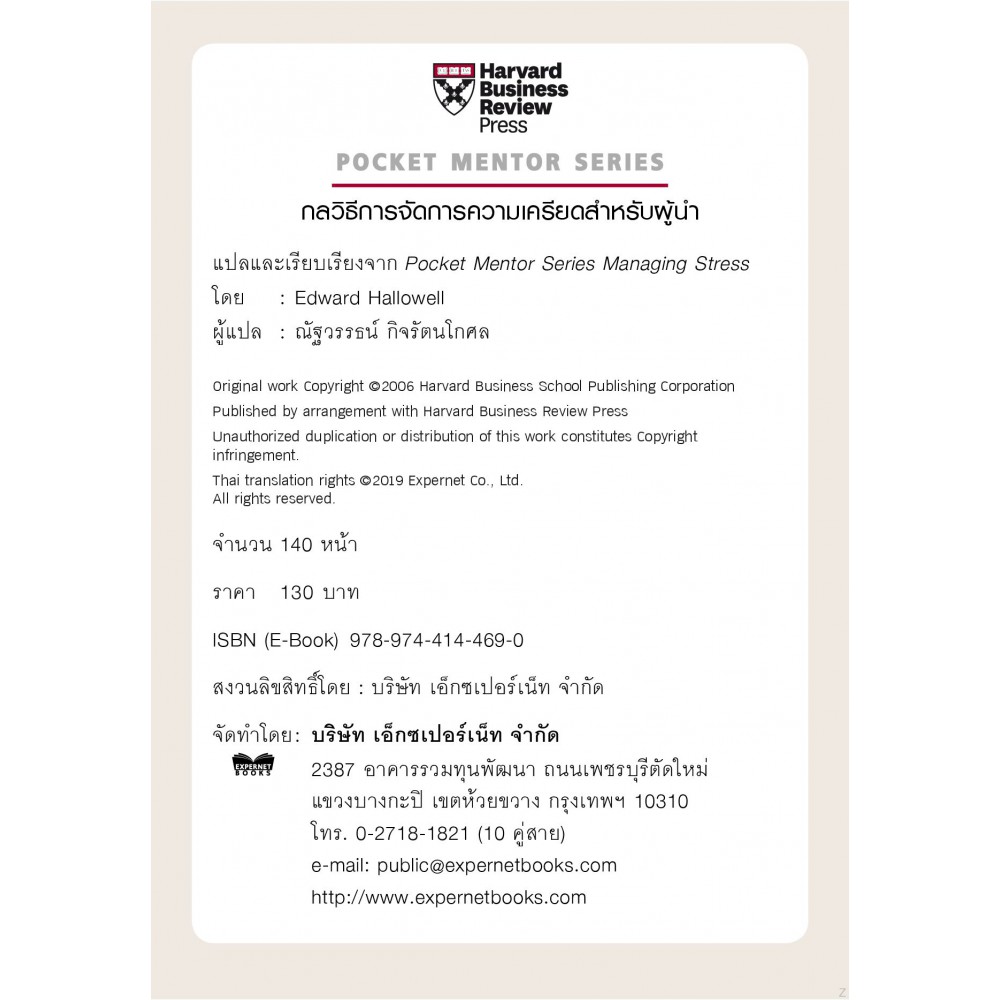 Harvard Business Review Press

POCKET MENTOR SERIES

กลวิธีการจัดการความเครียดสำหรับผู้นำ

แปลและเรียบเรียงจาก Pocket Mentor Series Managing Stress
โดย : Edward Hallowell
ผู้แปล : ณัฐวรรธน์ กิจรัตนโกศล

Original work Copyright ©2006 Harvard Business School Publishing Corporation
Published by arrangement with Harvard Business Review Press
Unauthorized duplication or distribution of this work constitutes Copyright infringement.
Thai translation rights ©2019 Expernet Co., Ltd.
All rights reserved.

จำนวน 140 หน้า

ราคา 130 บาท

ISBN (E-Book) 978-974-414-469-0

สงวนลิขสิทธิ์โดย : บริษัท เอ็กซเปอร์เน็ท จำกัด

จัดทำโดย: บริษัท เอ็กซเปอร์เน็ท จำกัด
EXPERNET BOOKS
2387 อาคารรวมทุนพัฒนา ถนนเพชรบุรีตัดใหม่
แขวงบางกะปิ เขตห้วยขวาง กรุงเทพฯ 10310
โทร. 0-2718-1821 (10 คู่สาย)
e-mail: public@expernetbooks.com
http://www.expernetbooks.com